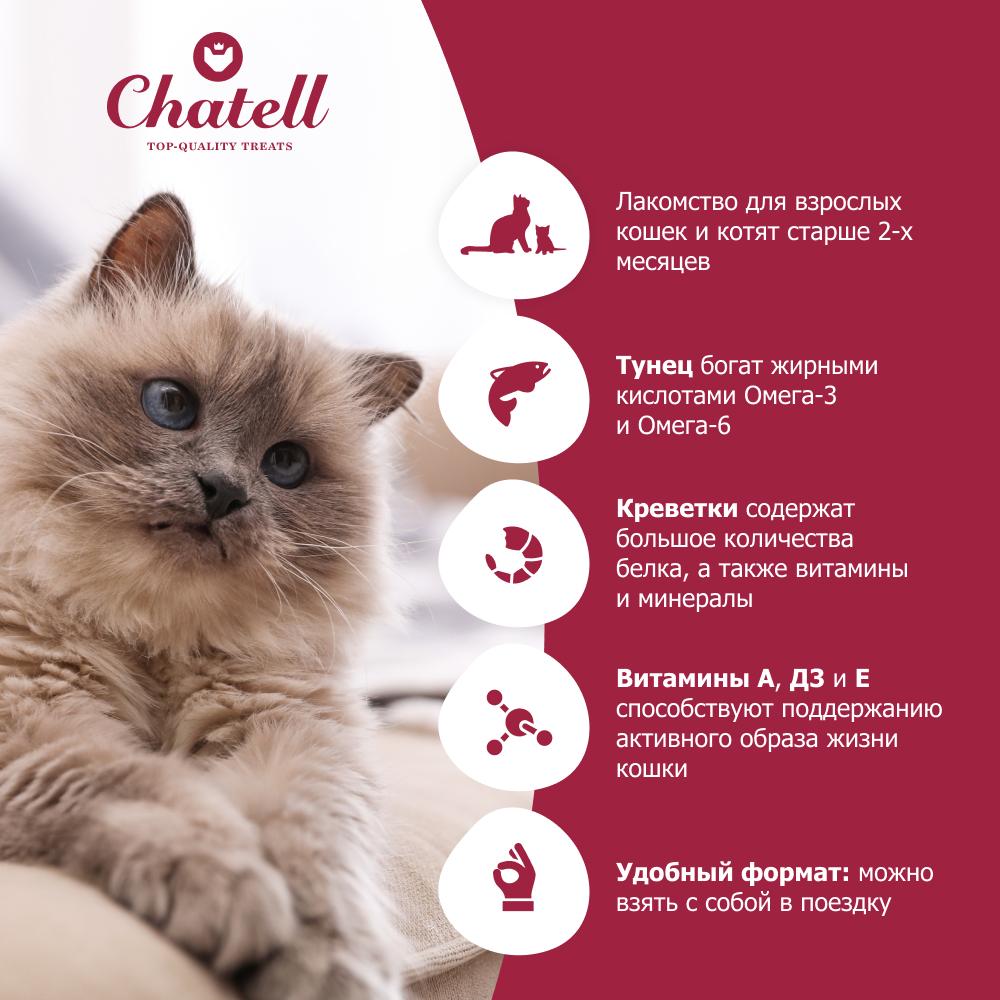 Chatell
TOP-QUALITY TREATS

Лакомство для взрослых кошек и котят старше 2-х месяцев

Тунец богат жирными кислотами Омега-3 и Омега-6

Креветки содержат большое количества белка, а также витамины и минералы

Витамины А, Д3 и Е способствуют поддержанию активного образа жизни кошки

Удобный формат: можно взять с собой в поездку